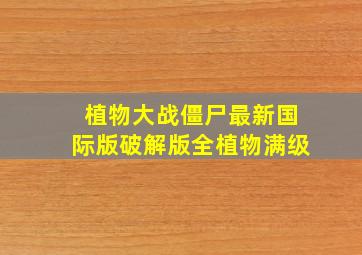 植物大战僵尸最新国际版破解版全植物满级